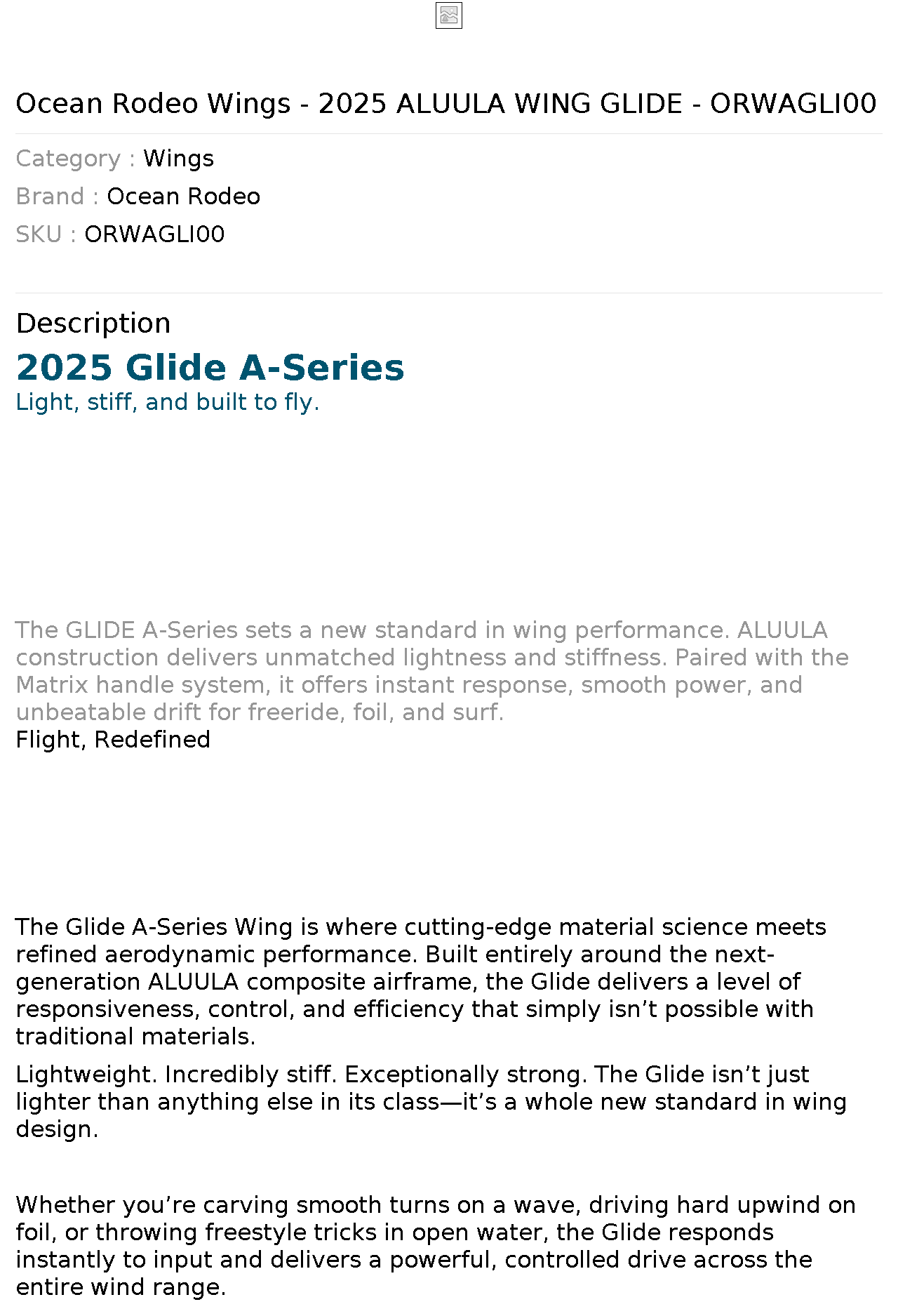 Ocean Rodeo Wings - 2025 ALUULA WING GLIDE - ORWAGLI00

Category : Wings

Brand : Ocean Rodeo

SKU : ORWAGLI00

Description

2025 Glide A-Series

Light, stiff, and built to fly.

The GLIDE A-Series sets a new standard in wing performance. ALUULA construction delivers unmatched lightness and stiffness. Paired with the Matrix handle system, it offers instant response, smooth power, and unbeatable drift for freeride, foil, and surf.

Flight, Redefined

The Glide A-Series Wing is where cutting-edge material science meets refined aerodynamic performance. Built entirely around the next-generation ALUULA composite airframe, the Glide delivers a level of responsiveness, control, and efficiency that simply isn’t possible with traditional materials.

Lightweight. Incredibly stiff. Exceptionally strong. The Glide isn’t just lighter than anything else in its class—it’s a whole new standard in wing design.

Whether you’re carving smooth turns on a wave, driving hard upwind on foil, or throwing freestyle tricks in open water, the Glide responds instantly to input and delivers a powerful, controlled drive across the entire wind range.